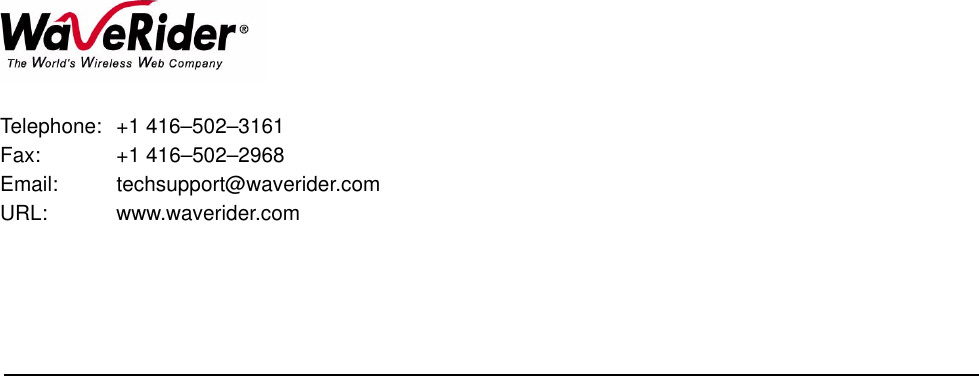 WaveRider®
The World's Wireless Web Company

Telephone: +1 416–502–3161
Fax: +1 416–502–2968
Email: techsupport@waverider.com
URL: www.waverider.com